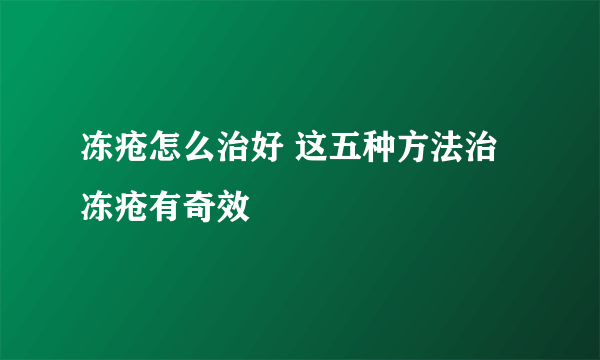 冻疮怎么治好 这五种方法治冻疮有奇效